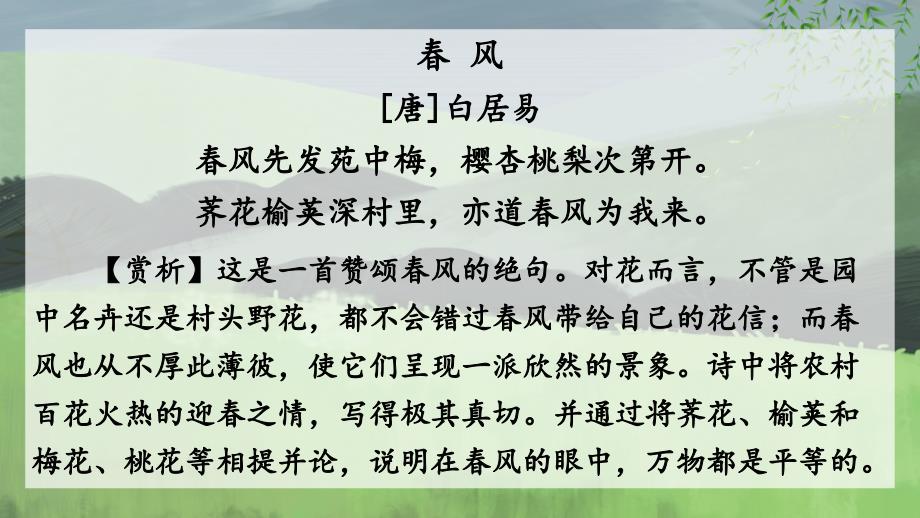 春 风

[唐]白居易

春风先发苑中梅，樱杏桃梨次第开。

荠花榆荚深村里，亦道春风为我来。

【赏析】这是一首赞颂春风的绝句。对花而言，不管是园中名卉还是村头野花，都不会错过春风带给自己的花信；而春风也从不厚此薄彼，使它们呈现一派欣然的景象。诗中将农村百花火热的迎春之情，写得极其真切。并通过将荠花、榆荚和梅花、桃花等相提并论，说明在春风的眼中，万物都是平等的。